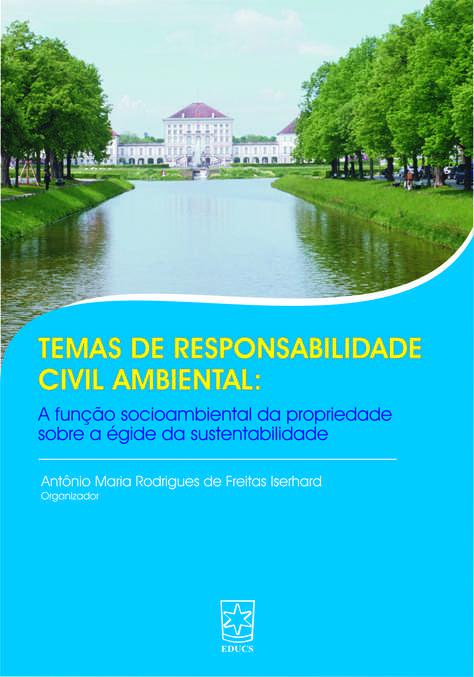 TEMAS DE RESPONSABILIDADE CIVIL AMBIENTAL:

A função socioambiental da propriedade sobre a égide da sustentabilidade

Antônio Maria Rodrigues de Freitas Iserhard
Organizador

EDUCS